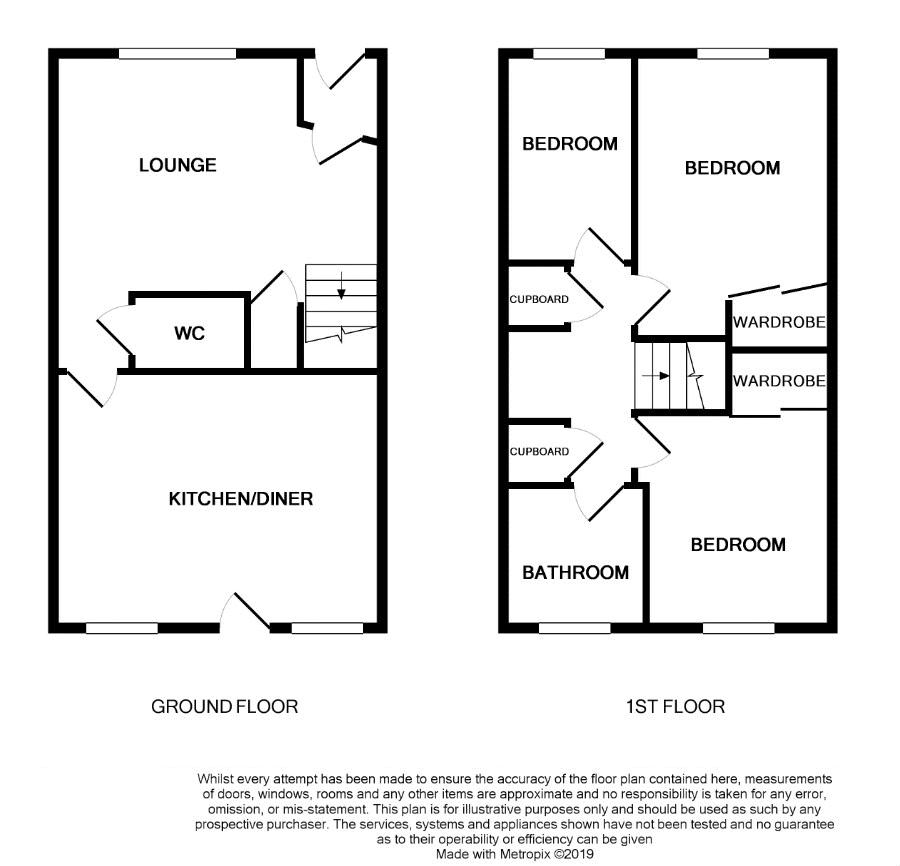 LOUNGE

WC

KITCHEN/DINER

GROUND FLOOR

BEDROOM

BEDROOM

CUPBOARD

WARDROBE

WARDROBE

CUPBOARD

BATHROOM

BEDROOM

1ST FLOOR

Whilst every attempt has been made to ensure the accuracy of the floor plan contained here, measurements of doors, windows, rooms and any other items are approximate and no responsibility is taken for any error, omission, or mis-statement. This plan is for illustrative purposes only and should be used as such by any prospective purchaser. The services, systems and appliances shown have not been tested and no guarantee as to their operability or efficiency can be given
Made with Metropix ©2019